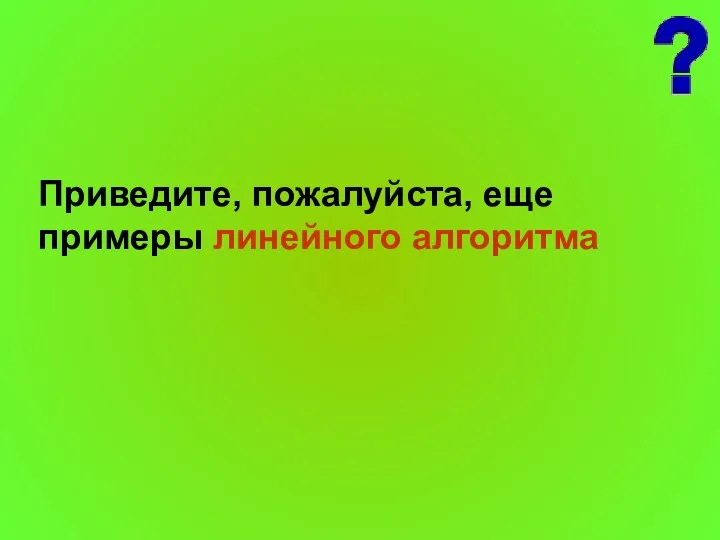 ?

Приведите, пожалуйста, еще примеры линейного алгоритма